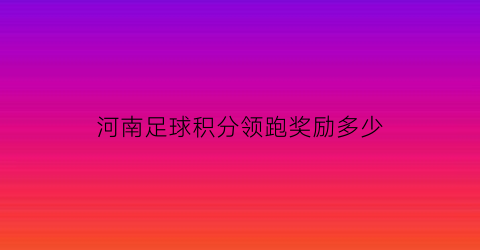 河南足球积分领跑奖励多少